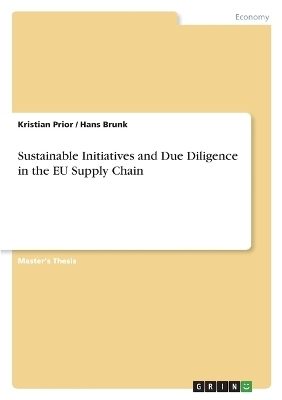 Economy

Kristian Prior / Hans Brunk

Sustainable Initiatives and Due Diligence in the EU Supply Chain

Master's Thesis

GRIN